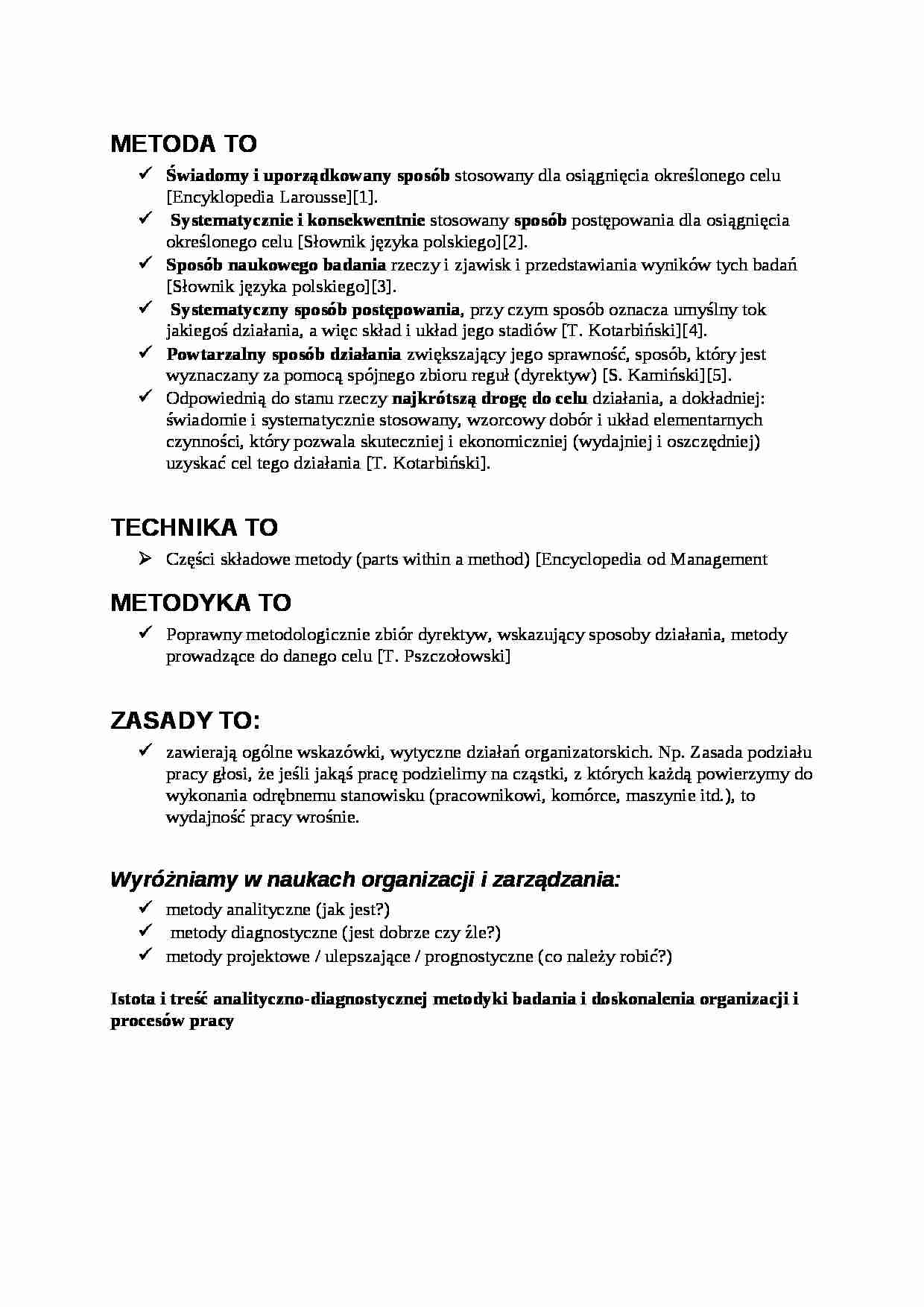 METODA TO

✓ Świadomy i uporządkowany sposób stosowany dla osiągnięcia określonego celu [Encyklopedia Larousse][1].
✓ Systematycznie i konsekwentnie stosowany sposób postępowania dla osiągnięcia określonego celu [Słownik języka polskiego][2].
✓ Sposób naukowego badania rzeczy i zjawisk i przedstawiania wyników tych badań [Słownik języka polskiego][3].
✓ Systematyczny sposób postępowania, przy czym sposób oznacza umyślny tok jakiegoś działania, a więc skład i układ jego stadiów [T. Kotarbiński][4].
✓ Powtarzalny sposób działania zwiększający jego sprawność, sposób, który jest wyznaczany za pomocą spójnego zbioru reguł (dyrektyw) [S. Kamiński][5].
✓ Odpowiednią do stanu rzeczy najkrótszą drogę do celu działania, a dokładniej: świadomie i systematycznie stosowany, wzorcowy dobór i układ elementarnych czynności, który pozwala skuteczniej i ekonomiczniej (wydajniej i oszczędniej) uzyskać cel tego działania [T. Kotarbiński].

TECHNIKA TO

➢ Części składowe metody (parts within a method) [Encyclopedia od Management

METODYKA TO

✓ Poprawny metodologicznie zbiór dyrektyw, wskazujący sposoby działania, metody prowadzące do danego celu [T. Pszczołowski]

ZASADY TO:

✓ zawierają ogólne wskazówki, wytyczne działań organizatorskich. Np. Zasada podziału pracy głosi, że jeśli jakąś pracę podzielimy na cząstki, z których każdą powierzymy do wykonania odrębnemu stanowisku (pracownikowi, komórce, maszynie itd.), to wydajność pracy wrośnie.

Wyróżniamy w naukach organizacji i zarządzania:

✓ metody analityczne (jak jest?)
✓ metody diagnostyczne (jest dobrze czy źle?)
✓ metody projektowe / ulepszające / prognostyczne (co należy robić?)

Istota i treść analityczno-diagnostycznej metodyki badania i doskonalenia organizacji i procesów pracy